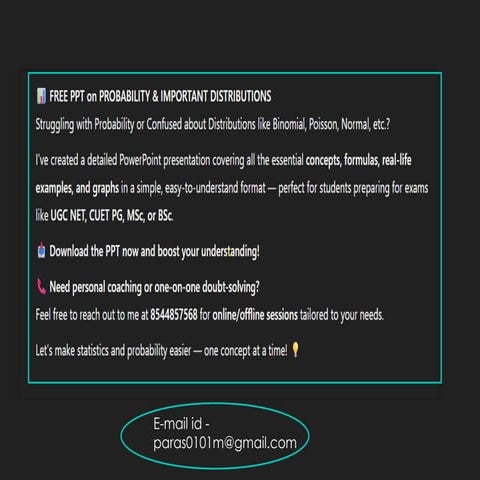 📊 FREE PPT on PROBABILITY & IMPORTANT DISTRIBUTIONS
Struggling with Probability or Confused about Distributions like Binomial, Poisson, Normal, etc.?

I've created a detailed PowerPoint presentation covering all the essential concepts, formulas, real-life examples, and graphs in a simple, easy-to-understand format — perfect for students preparing for exams like UGC NET, CUET PG, MSc, or BSc.

📥 Download the PPT now and boost your understanding!

📞 Need personal coaching or one-on-one doubt-solving?
Feel free to reach out to me at 8544857568 for online/offline sessions tailored to your needs.

Let's make statistics and probability easier — one concept at a time! 💡

E-mail id - paras0101m@gmail.com